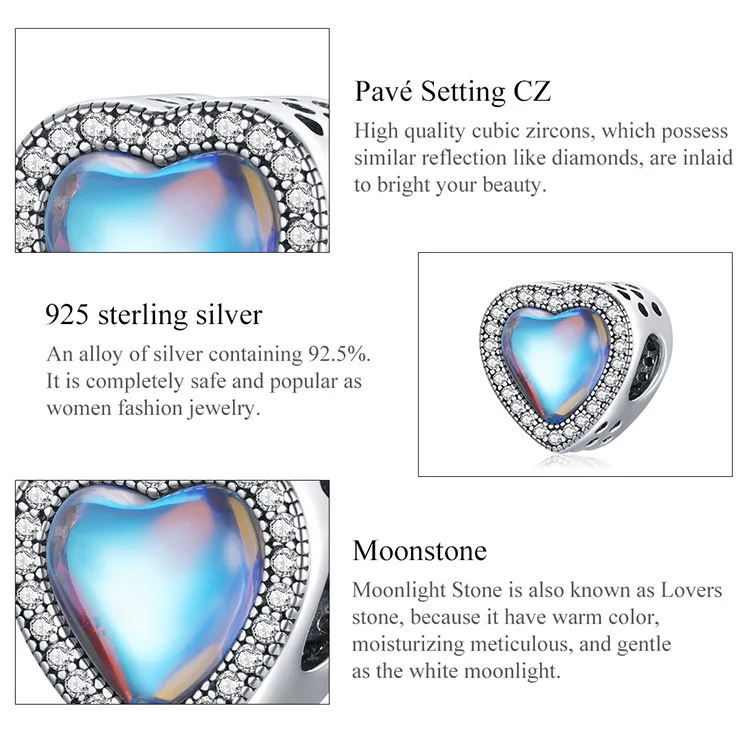 Pavé Setting CZ

High quality cubic zircons, which possess similar reflection like diamonds, are inlaid to bright your beauty.

925 sterling silver

An alloy of silver containing 92.5%. It is completely safe and popular as women fashion jewelry.

Moonstone

Moonlight Stone is also known as Lovers stone, because it have warm color, moisturizing meticulous, and gentle as the white moonlight.